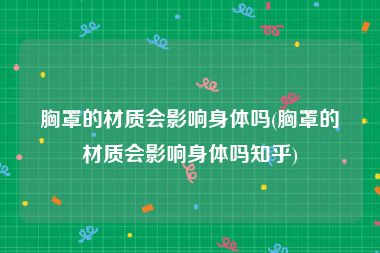 胸罩的材质会影响身体吗(胸罩的材质会影响身体吗知乎)